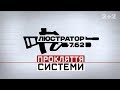 2+2

ЛЮСТРАТОР 7.62

ПРОКЛЯТТЯ СИСТЕМИ